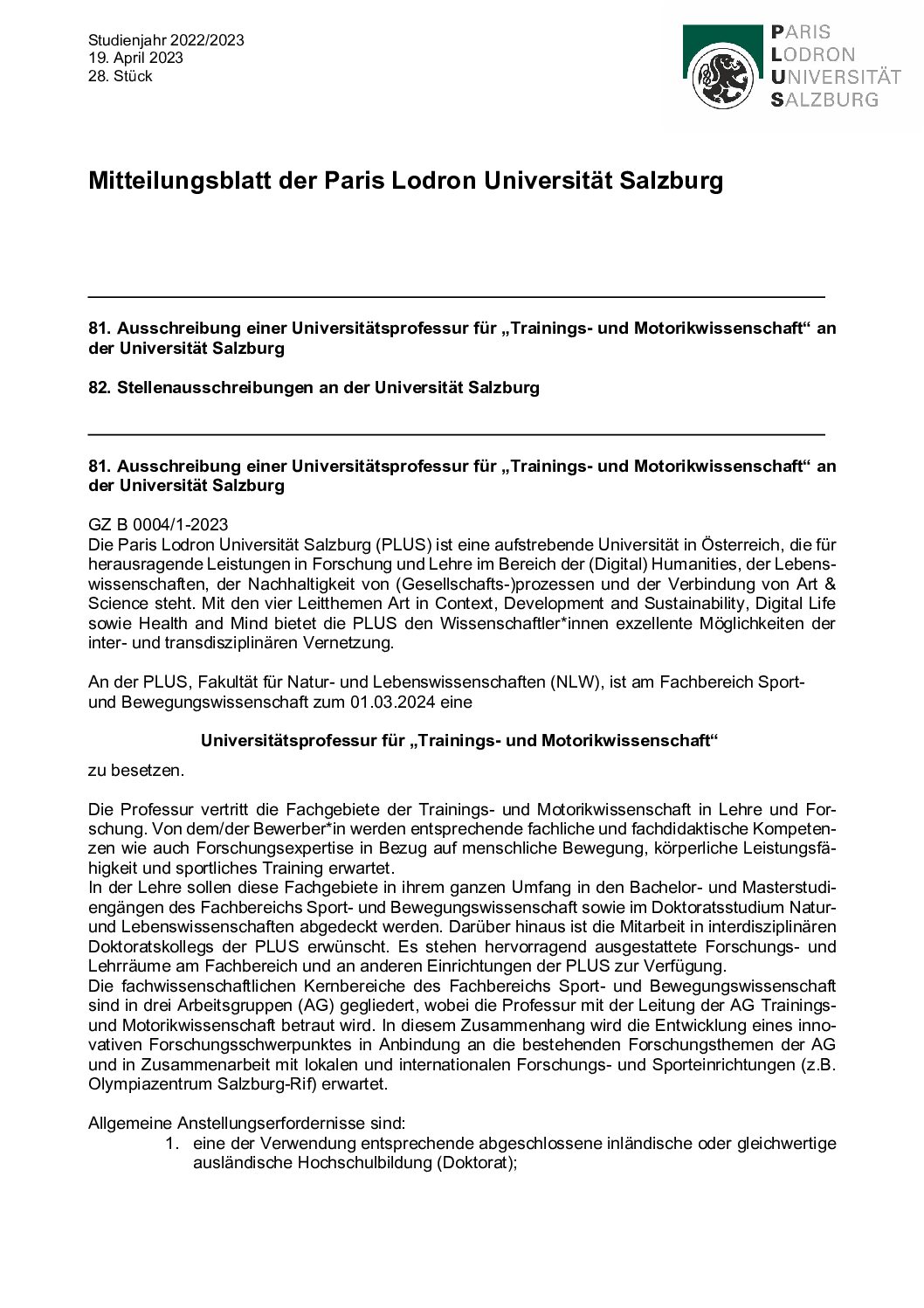 Studienjahr 2022/2023
19. April 2023
28. Stück

PARIS
LODRON
UNIVERSITÄT
SALZBURG

Mitteilungsblatt der Paris Lodron Universität Salzburg

81. Ausschreibung einer Universitätsprofessur für „Trainings- und Motorikwissenschaft“ an der Universität Salzburg

82. Stellenausschreibungen an der Universität Salzburg

81. Ausschreibung einer Universitätsprofessur für „Trainings- und Motorikwissenschaft“ an der Universität Salzburg

GZ B 0004/1-2023
Die Paris Lodron Universität Salzburg (PLUS) ist eine aufstrebende Universität in Österreich, die für herausragende Leistungen in Forschung und Lehre im Bereich der (Digital) Humanities, der Lebenswissenschaften, der Nachhaltigkeit von (Gesellschafts-)prozessen und der Verbindung von Art & Science steht. Mit den vier Leitthemen Art in Context, Development and Sustainability, Digital Life sowie Health and Mind bietet die PLUS den Wissenschaftler*innen exzellente Möglichkeiten der inter- und transdisziplinären Vernetzung.

An der PLUS, Fakultät für Natur- und Lebenswissenschaften (NLW), ist am Fachbereich Sport- und Bewegungswissenschaft zum 01.03.2024 eine

Universitätsprofessur für „Trainings- und Motorikwissenschaft“

zu besetzen.

Die Professur vertritt die Fachgebiete der Trainings- und Motorikwissenschaft in Lehre und Forschung. Von dem/der Bewerber*in werden entsprechende fachliche und fachdidaktische Kompetenzen wie auch Forschungsexpertise in Bezug auf menschliche Bewegung, körperliche Leistungsfähigkeit und sportliches Training erwartet.
In der Lehre sollen diese Fachgebiete in ihrem ganzen Umfang in den Bachelor- und Masterstudiengängen des Fachbereichs Sport- und Bewegungswissenschaft sowie im Doktoratsstudium Natur- und Lebenswissenschaften abgedeckt werden. Darüber hinaus ist die Mitarbeit in interdisziplinären Doktoratskollegs der PLUS erwünscht. Es stehen hervorragend ausgestattete Forschungs- und Lehrräume am Fachbereich und an anderen Einrichtungen der PLUS zur Verfügung.
Die fachwissenschaftlichen Kernbereiche des Fachbereichs Sport- und Bewegungswissenschaft sind in drei Arbeitsgruppen (AG) gegliedert, wobei die Professur mit der Leitung der AG Trainings- und Motorikwissenschaft betraut wird. In diesem Zusammenhang wird die Entwicklung eines innovativen Forschungsschwerpunktes in Anbindung an die bestehenden Forschungsthemen der AG und in Zusammenarbeit mit lokalen und internationalen Forschungs- und Sporteinrichtungen (z.B. Olympiazentrum Salzburg-Rif) erwartet.

Allgemeine Anstellungserfordernisse sind:
1. eine der Verwendung entsprechende abgeschlossene inländische oder gleichwertige ausländische Hochschulbildung (Doktorat);